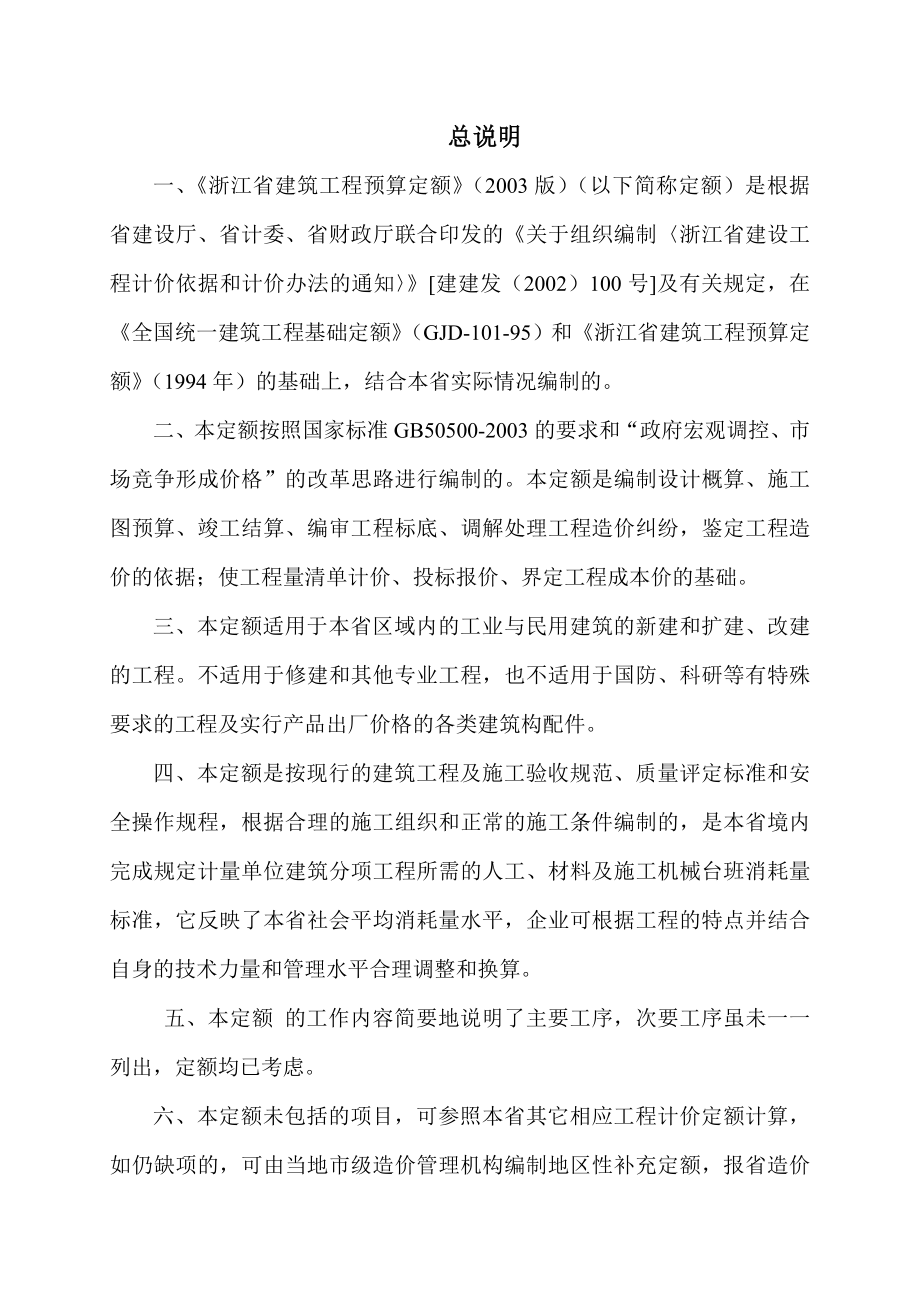 总说明

一、《浙江省建筑工程预算定额》（2003 版）（以下简称定额）是根据省建设厅、省计委、省财政厅联合印发的《关于组织编制〈浙江省建设工程计价依据和计价办法的通知〉》[建建发（2002）100 号]及有关规定，在《全国统一建筑工程基础定额》（GJD-101-95）和《浙江省建筑工程预算定额》（1994 年）的基础上，结合本省实际情况编制的。

二、本定额按照国家标准 GB50500-2003 的要求和“政府宏观调控、市场竞争形成价格”的改革思路进行编制的。本定额是编制设计概算、施工图预算、竣工结算、编审工程标底、调解处理工程造价纠纷，鉴定工程造价的依据；使工程量清单计价、投标报价、界定工程成本价的基础。

三、本定额适用于本省区域内的工业与民用建筑的新建和扩建、改建的工程。不适用于修建和其他专业工程，也不适用于国防、科研等有特殊要求的工程及实行产品出厂价格的各类建筑构配件。

四、本定额是按现行的建筑工程及施工验收规范、质量评定标准和安全操作规程，根据合理的施工组织和正常的施工条件编制的，是本省境内完成规定计量单位建筑分项工程所需的人工、材料及施工机械台班消耗量标准，它反映了本省社会平均消耗量水平，企业可根据工程的特点并结合自身的技术力量和管理水平合理调整和换算。

五、本定额 的工作内容简要地说明了主要工序，次要工序虽未一一列出，定额均已考虑。

六、本定额未包括的项目，可参照本省其它相应工程计价定额计算，如仍缺项的，可由当地市级造价管理机构编制地区性补充定额，报省造价